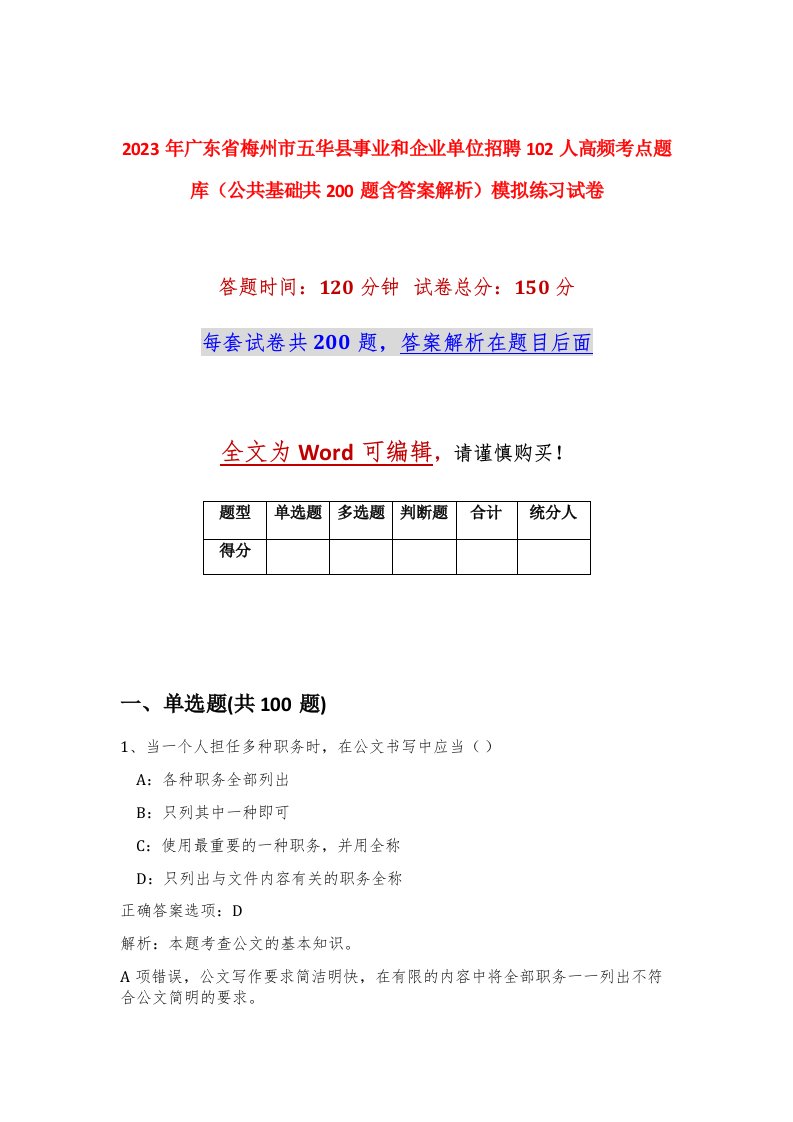 2023年广东省梅州市五华县事业和企业单位招聘102人高频考点题库（公共基础共200题含答案解析）模拟练习试卷

答题时间：120分钟 试卷总分：150分

每套试卷共200题，答案解析在题目后面

全文为Word可编辑，请谨慎购买！

| 题型 | 单选题 | 多选题 | 判断题 | 合计 | 统分人 |
|---|---|---|---|---|---|
| 得分 | | | | | |

一、单选题(共100题)

1、当一个人担任多种职务时，在公文书写中应当（ ）

A：各种职务全部列出

B：只列其中一种即可

C：使用最重要的一种职务，并用全称

D：只列出与文件内容有关的职务全称

正确答案选项：D

解析：本题考查公文的基本知识。

A项错误，公文写作要求简洁明快，在有限的内容中将全部职务一一列出不符合公文简明的要求。